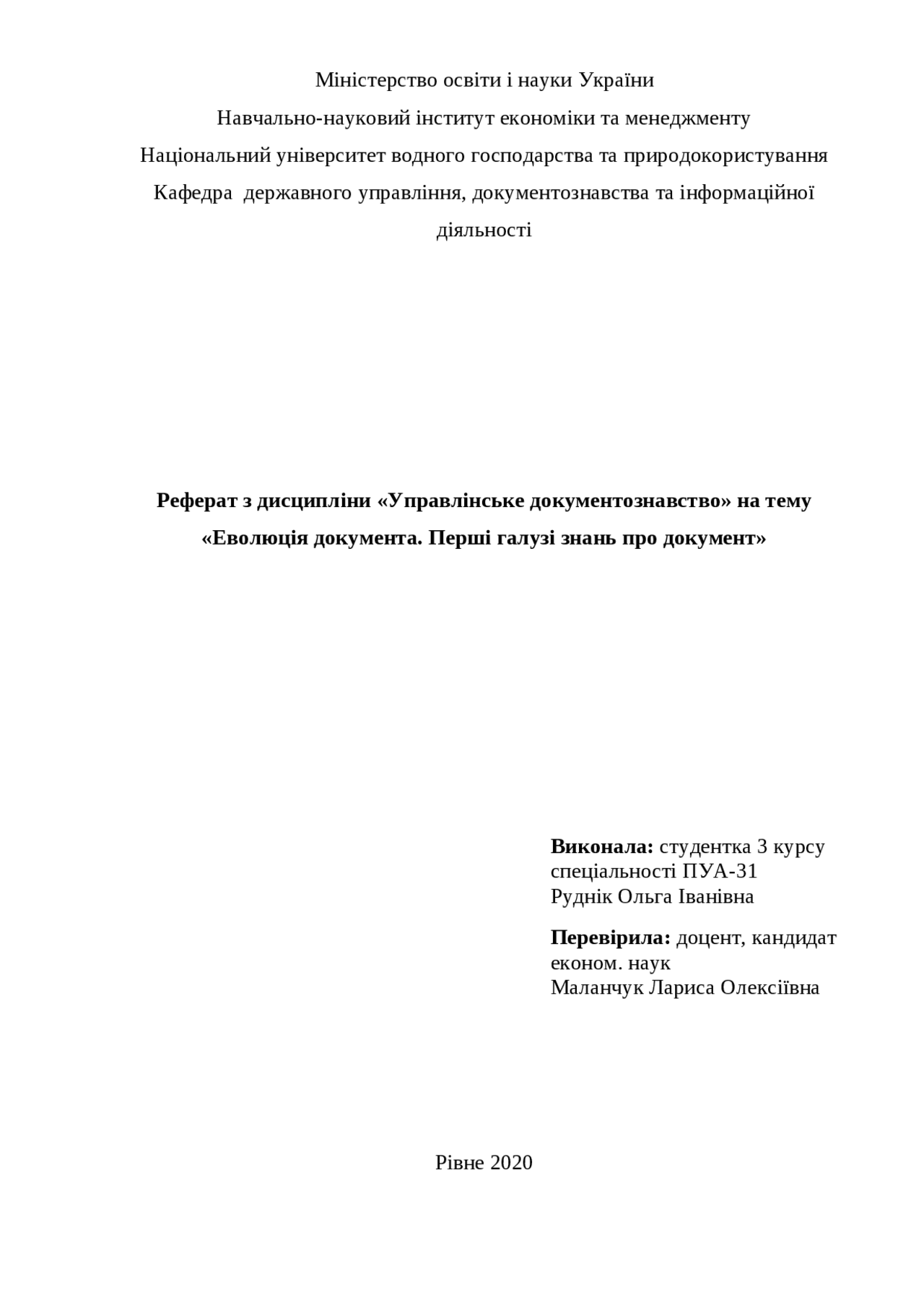 Міністерство освіти і науки України
Навчально-науковий інститут економіки та менеджменту
Національний університет водного господарства та природокористування
Кафедра державного управління, документознавства та інформаційної діяльності

Реферат з дисципліни «Управлінське документознавство» на тему «Еволюція документа. Перші галузі знань про документ»

Виконала: студентка 3 курсу спеціальності ПУА-31
Руднік Ольга Іванівна

Перевірила: доцент, кандидат економ. наук
Маланчук Лариса Олексіївна

Рівне 2020